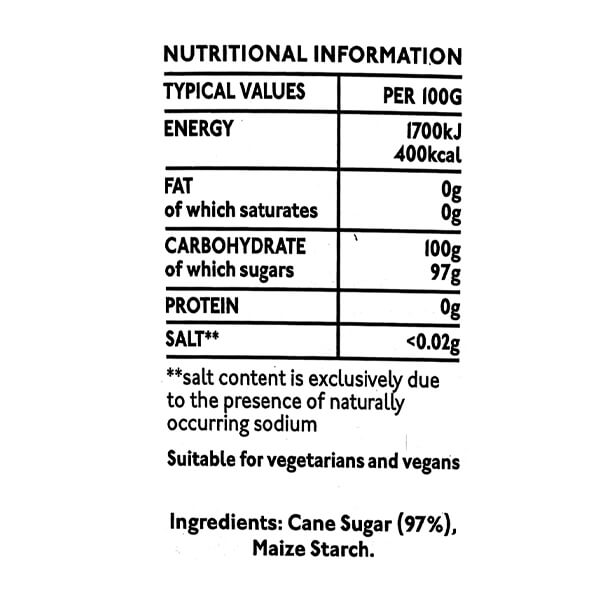 NUTRITIONAL INFORMATION

| TYPICAL VALUES | PER 100G |
|---|---|
| ENERGY | 1700kJ 400kcal |
| FAT of which saturates | 0g 0g |
| CARBOHYDRATE of which sugars | 100g 97g |
| PROTEIN | 0g |
| SALT** | <0.02g |

**salt content is exclusively due to the presence of naturally occurring sodium

Suitable for vegetarians and vegans

Ingredients: Cane Sugar (97%), Maize Starch.